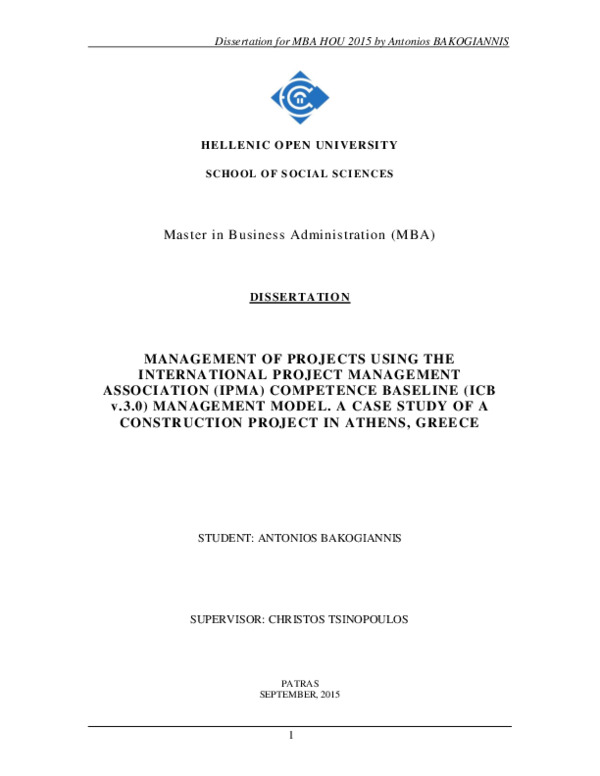 Dissertation for MBA HOU 2015 by Antonios BAKOGIANNIS

HELLENIC OPEN UNIVERSITY

SCHOOL OF SOCIAL SCIENCES

Master in Business Administration (MBA)

DISSERTATION

MANAGEMENT OF PROJECTS USING THE INTERNATIONAL PROJECT MANAGEMENT ASSOCIATION (IPMA) COMPETENCE BASELINE (ICB v.3.0) MANAGEMENT MODEL. A CASE STUDY OF A CONSTRUCTION PROJECT IN ATHENS, GREECE

STUDENT: ANTONIOS BAKOGIANNIS

SUPERVISOR: CHRISTOS TSINOPOULOS

PATRAS
SEPTEMBER, 2015

1